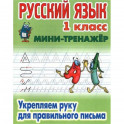 РУССКИЙ ЯЗЫК
1 класс
МИНИ-ТРЕНАЖЁР

Укрепляем руку для правильного письма